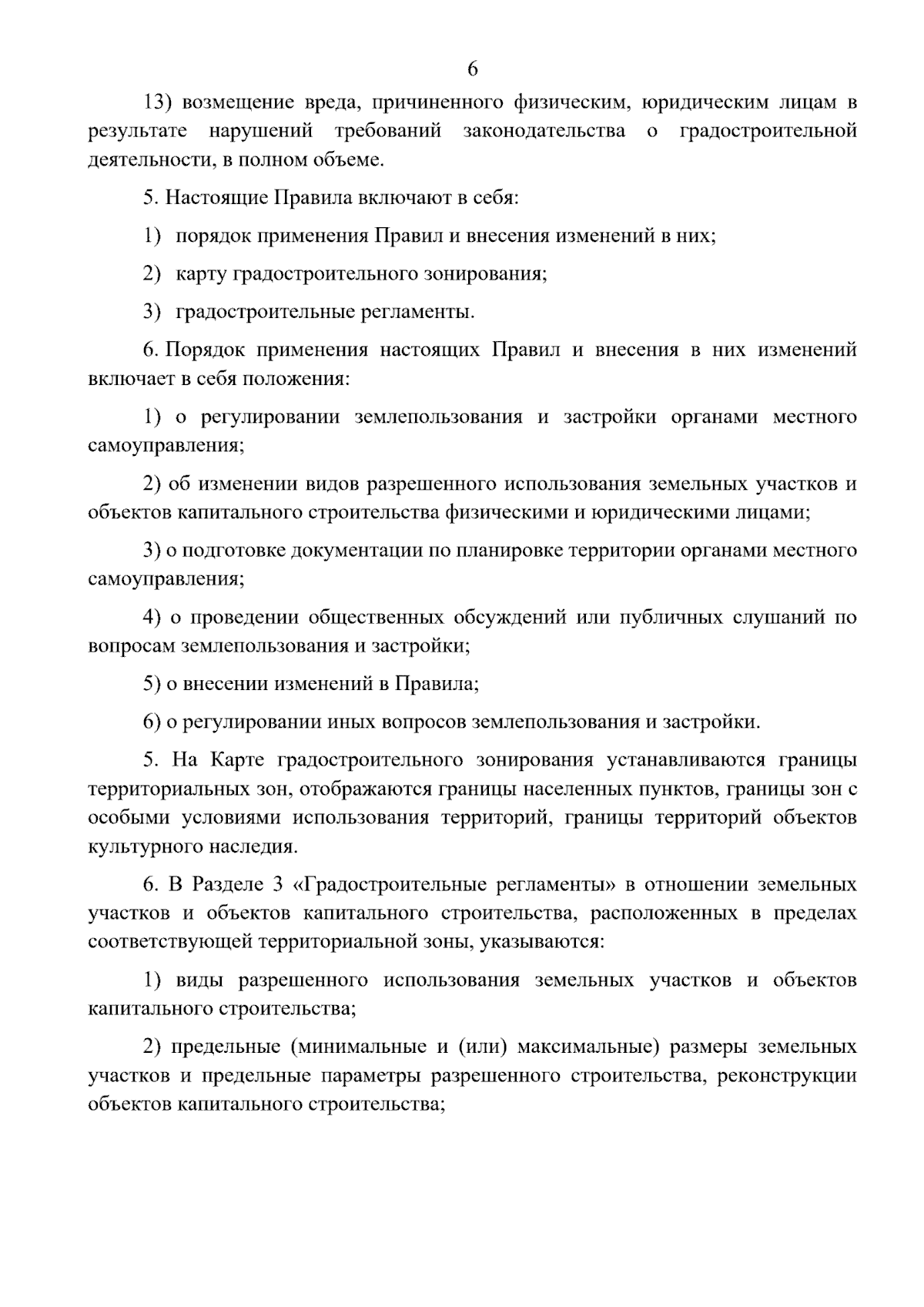 6

13) возмещение вреда, причиненного физическим, юридическим лицам в результате нарушений требований законодательства о градостроительной деятельности, в полном объеме.

5. Настоящие Правила включают в себя:

1) порядок применения Правил и внесения изменений в них;

2) карту градостроительного зонирования;

3) градостроительные регламенты.

6. Порядок применения настоящих Правил и внесения в них изменений включает в себя положения:

1) о регулировании землепользования и застройки органами местного самоуправления;

2) об изменении видов разрешенного использования земельных участков и объектов капитального строительства физическими и юридическими лицами;

3) о подготовке документации по планировке территории органами местного самоуправления;

4) о проведении общественных обсуждений или публичных слушаний по вопросам землепользования и застройки;

5) о внесении изменений в Правила;

6) о регулировании иных вопросов землепользования и застройки.

5. На Карте градостроительного зонирования устанавливаются границы территориальных зон, отображаются границы населенных пунктов, границы зон с особыми условиями использования территорий, границы территорий объектов культурного наследия.

6. В Разделе 3 «Градостроительные регламенты» в отношении земельных участков и объектов капитального строительства, расположенных в пределах соответствующей территориальной зоны, указываются:

1) виды разрешенного использования земельных участков и объектов капитального строительства;

2) предельные (минимальные и (или) максимальные) размеры земельных участков и предельные параметры разрешенного строительства, реконструкции объектов капитального строительства;